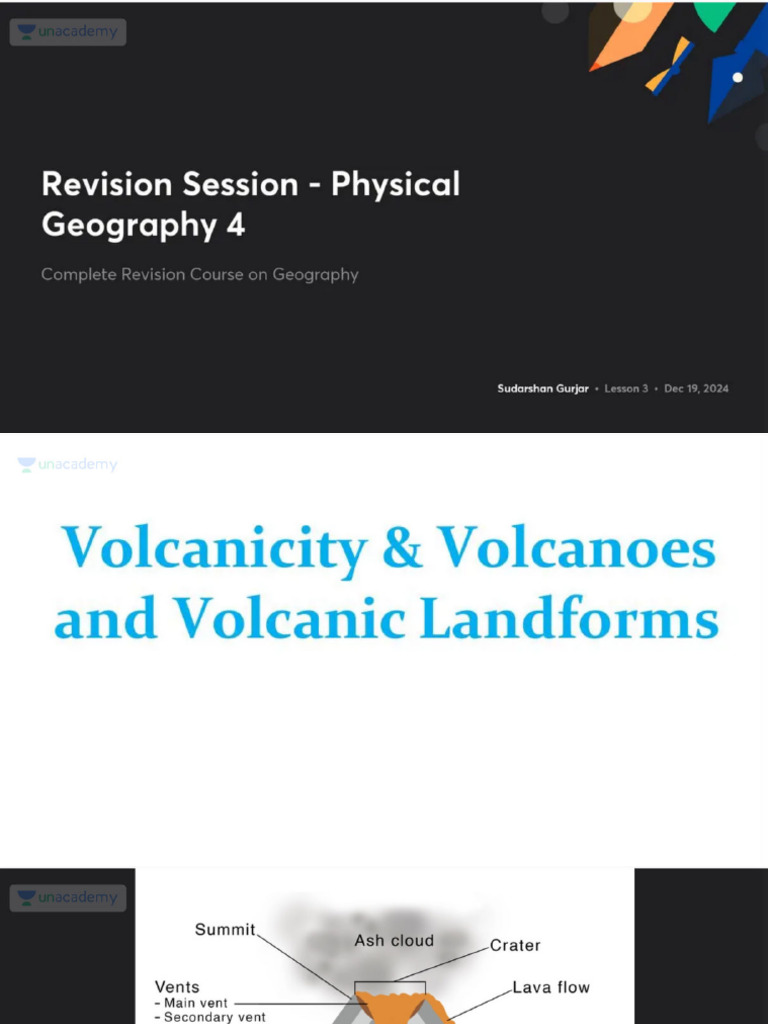 unacademy

Revision Session - Physical Geography 4

Complete Revision Course on Geography

Sudarshan Gurjar • Lesson 3 • Dec 19, 2024

unacademy

Volcanicity & Volcanoes and Volcanic Landforms

unacademy

Summit
Ash cloud
Crater
Vents
- Main vent
- Secondary vent
Lava flow